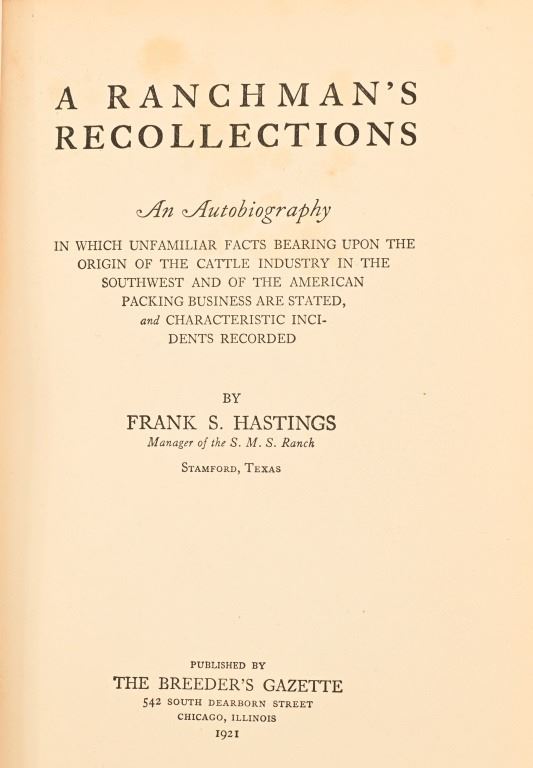 A RANCHMAN'S RECOLLECTIONS

An Autobiography

IN WHICH UNFAMILIAR FACTS BEARING UPON THE ORIGIN OF THE CATTLE INDUSTRY IN THE SOUTHWEST AND OF THE AMERICAN PACKING BUSINESS ARE STATED, and CHARACTERISTIC INCIDENTS RECORDED

BY
FRANK S. HASTINGS
Manager of the S. M. S. Ranch
STAMFORD, TEXAS

PUBLISHED BY
THE BREEDER'S GAZETTE
542 SOUTH DEARBORN STREET
CHICAGO, ILLINOIS
1921